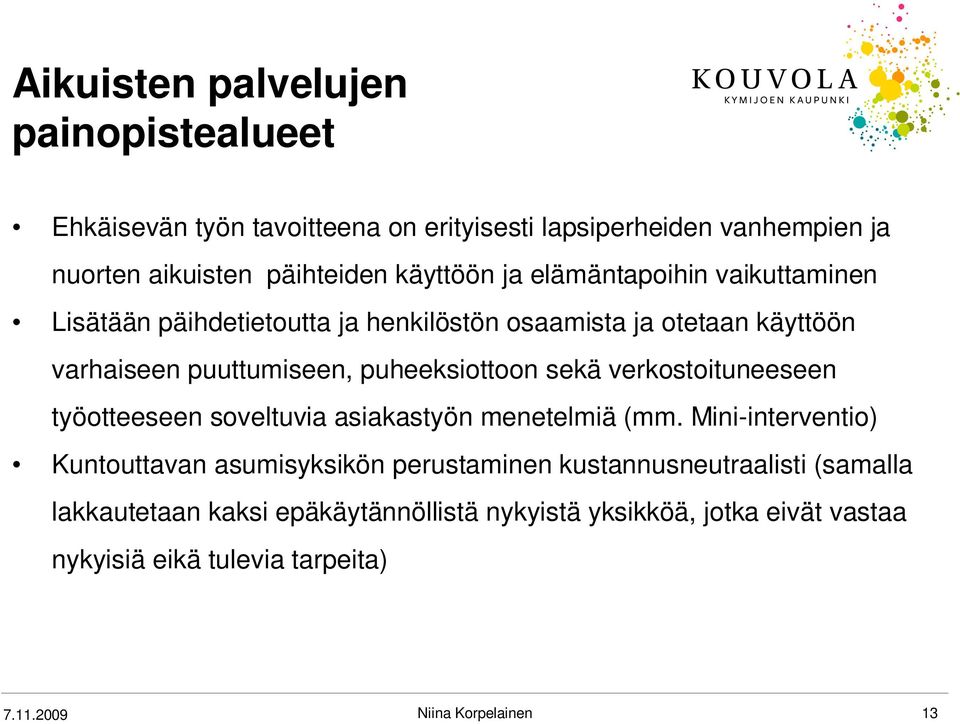 Aikuisten palvelujen painopistealueet

KOUVOLA
KYMIJOEN KAUPUNKI

• Ehkäisevän työn tavoitteena on erityisesti lapsiperheiden vanhempien ja nuorten aikuisten päihteiden käyttöön ja elämäntapoihin vaikuttaminen
• Lisätään päihdetietoutta ja henkilöstön osaamista ja otetaan käyttöön varhaiseen puuttumiseen, puheeksiottoon sekä verkostoituneeseen työotteeseen soveltuvia asiakastyön menetelmiä (mm. Mini-interventio)
• Kuntouttavan asumisyksikön perustaminen kustannusneutraalisti (samalla lakkautetaan kaksi epäkäytännöllistä nykyistä yksikköä, jotka eivät vastaa nykyisiä eikä tulevia tarpeita)

7.11.2009
Niina Korpelainen
13